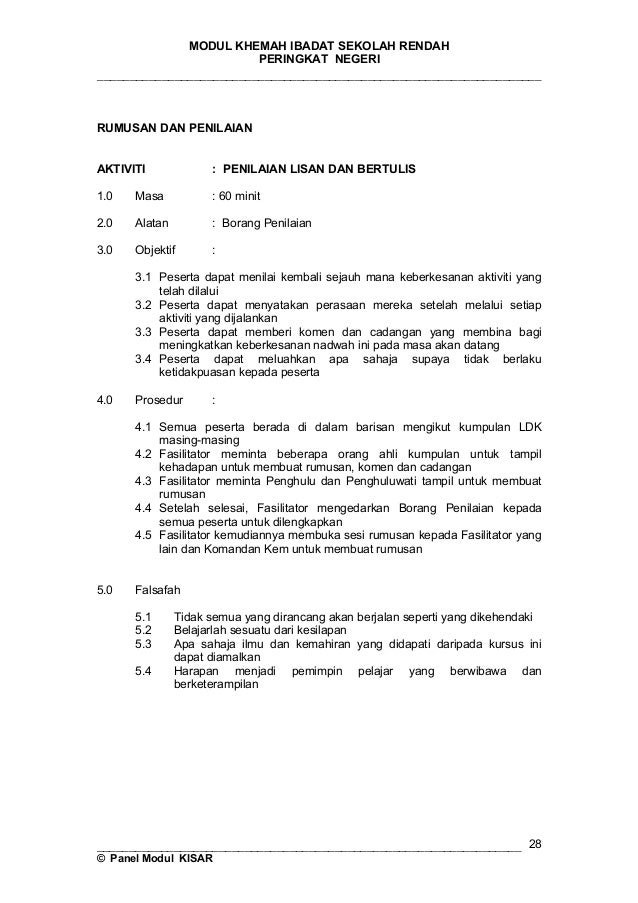 MODUL KHEMAH IBADAT SEKOLAH RENDAH
PERINGKAT NEGERI

RUMUSAN DAN PENILAIAN

AKTIVITI : PENILAIAN LISAN DAN BERTULIS

1.0 Masa : 60 minit

2.0 Alatan : Borang Penilaian

3.0 Objektif :

3.1 Peserta dapat menilai kembali sejauh mana keberkesanan aktiviti yang telah dilalui
3.2 Peserta dapat menyatakan perasaan mereka setelah melalui setiap aktiviti yang dijalankan
3.3 Peserta dapat memberi komen dan cadangan yang membina bagi meningkatkan keberkesanan nadwah ini pada masa akan datang
3.4 Peserta dapat meluahkan apa sahaja supaya tidak berlaku ketidakpuasan kepada peserta

4.0 Prosedur :

4.1 Semua peserta berada di dalam barisan mengikut kumpulan LDK masing-masing
4.2 Fasilitator meminta beberapa orang ahli kumpulan untuk tampil kehadapan untuk membuat rumusan, komen dan cadangan
4.3 Fasilitator meminta Penghulu dan Penghuluwati tampil untuk membuat rumusan
4.4 Setelah selesai, Fasilitator mengedarkan Borang Penilaian kepada semua peserta untuk dilengkapkan
4.5 Fasilitator kemudiannya membuka sesi rumusan kepada Fasilitator yang lain dan Komandan Kem untuk membuat rumusan

5.0 Falsafah

5.1 Tidak semua yang dirancang akan berjalan seperti yang dikehendaki
5.2 Belajarlah sesuatu dari kesilapan
5.3 Apa sahaja ilmu dan kemahiran yang didapati daripada kursus ini dapat diamalkan
5.4 Harapan menjadi pemimpin pelajar yang berwibawa dan berketerampilan

28
© Panel Modul KISAR